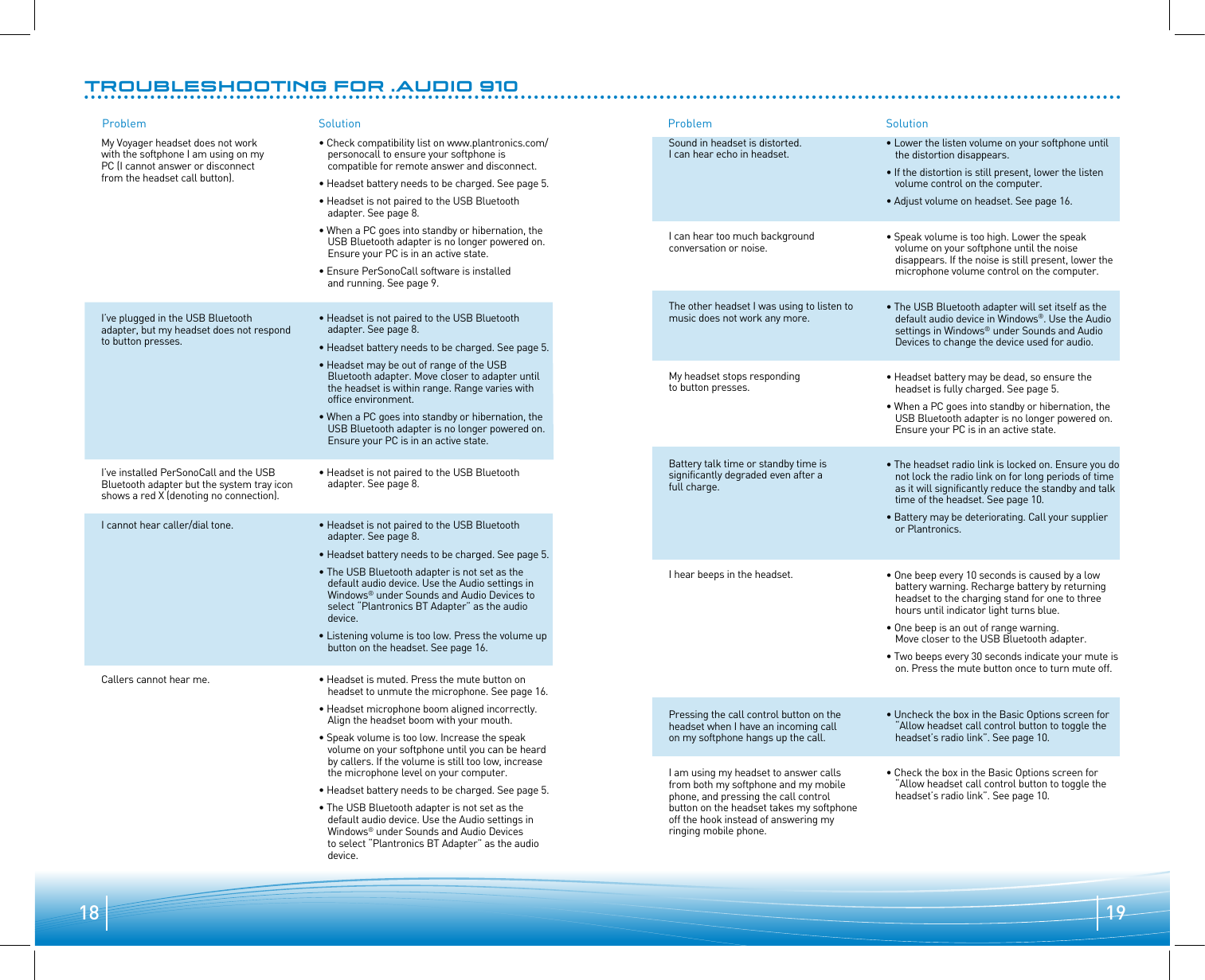 TROUBLESHOOTING FOR .AUDIO 910

| Problem | Solution |
|---|---|
| My Voyager headset does not work with the softphone I am using on my PC (I cannot answer or disconnect from the headset call button). | • Check compatibility list on www.plantronics.com/personocall to ensure your softphone is compatible for remote answer and disconnect. • Headset battery needs to be charged. See page 5. • Headset is not paired to the USB Bluetooth adapter. See page 8. • When a PC goes into standby or hibernation, the USB Bluetooth adapter is no longer powered on. Ensure your PC is in an active state. • Ensure PerSonoCall software is installed and running. See page 9. |
| I've plugged in the USB Bluetooth adapter, but my headset does not respond to button presses. | • Headset is not paired to the USB Bluetooth adapter. See page 8. • Headset battery needs to be charged. See page 5. • Headset may be out of range of the USB Bluetooth adapter. Move closer to adapter until the headset is within range. Range varies with office environment. • When a PC goes into standby or hibernation, the USB Bluetooth adapter is no longer powered on. Ensure your PC is in an active state. |
| I've installed PerSonoCall and the USB Bluetooth adapter but the system tray icon shows a red X (denoting no connection). | • Headset is not paired to the USB Bluetooth adapter. See page 8. |
| I cannot hear caller/dial tone. | • Headset is not paired to the USB Bluetooth adapter. See page 8. • Headset battery needs to be charged. See page 5. • The USB Bluetooth adapter is not set as the default audio device. Use the Audio settings in Windows® under Sounds and Audio Devices to select "Plantronics BT Adapter" as the audio device. • Listening volume is too low. Press the volume up button on the headset. See page 16. |
| Callers cannot hear me. | • Headset is muted. Press the mute button on headset to unmute the microphone. See page 16. • Headset microphone boom aligned incorrectly. Align the headset boom with your mouth. • Speak volume is too low. Increase the speak volume on your softphone until you can be heard by callers. If the volume is still too low, increase the microphone level on your computer. • Headset battery needs to be charged. See page 5. • The USB Bluetooth adapter is not set as the default audio device. Use the Audio settings in Windows® under Sounds and Audio Devices to select "Plantronics BT Adapter" as the audio device. |

18

| Problem | Solution |
|---|---|
| Sound in headset is distorted. I can hear echo in headset. | • Lower the listen volume on your softphone until the distortion disappears. • If the distortion is still present, lower the listen volume control on the computer. • Adjust volume on headset. See page 16. |
| I can hear too much background conversation or noise. | • Speak volume is too high. Lower the speak volume on your softphone until the noise disappears. If the noise is still present, lower the microphone volume control on the computer. |
| The other headset I was using to listen to music does not work any more. | • The USB Bluetooth adapter will set itself as the default audio device in Windows®. Use the Audio settings in Windows® under Sounds and Audio Devices to change the device used for audio. |
| My headset stops responding to button presses. | • Headset battery may be dead, so ensure the headset is fully charged. See page 5. • When a PC goes into standby or hibernation, the USB Bluetooth adapter is no longer powered on. Ensure your PC is in an active state. |
| Battery talk time or standby time is significantly degraded even after a full charge. | • The headset radio link is locked on. Ensure you do not lock the radio link on for long periods of time as it will significantly reduce the standby and talk time of the headset. See page 10. • Battery may be deteriorating. Call your supplier or Plantronics. |
| I hear beeps in the headset. | • One beep every 10 seconds is caused by a low battery warning. Recharge battery by returning headset to the charging stand for one to three hours until indicator light turns blue. • One beep is an out of range warning. Move closer to the USB Bluetooth adapter. • Two beeps every 30 seconds indicate your mute is on. Press the mute button once to turn mute off. |
| Pressing the call control button on the headset when I have an incoming call on my softphone hangs up the call. | • Uncheck the box in the Basic Options screen for "Allow headset call control button to toggle the headset's radio link". See page 10. |
| I am using my headset to answer calls from both my softphone and my mobile phone, and pressing the call control button on the headset takes my softphone off the hook instead of answering my ringing mobile phone. | • Check the box in the Basic Options screen for "Allow headset call control button to toggle the headset's radio link". See page 10. |

19